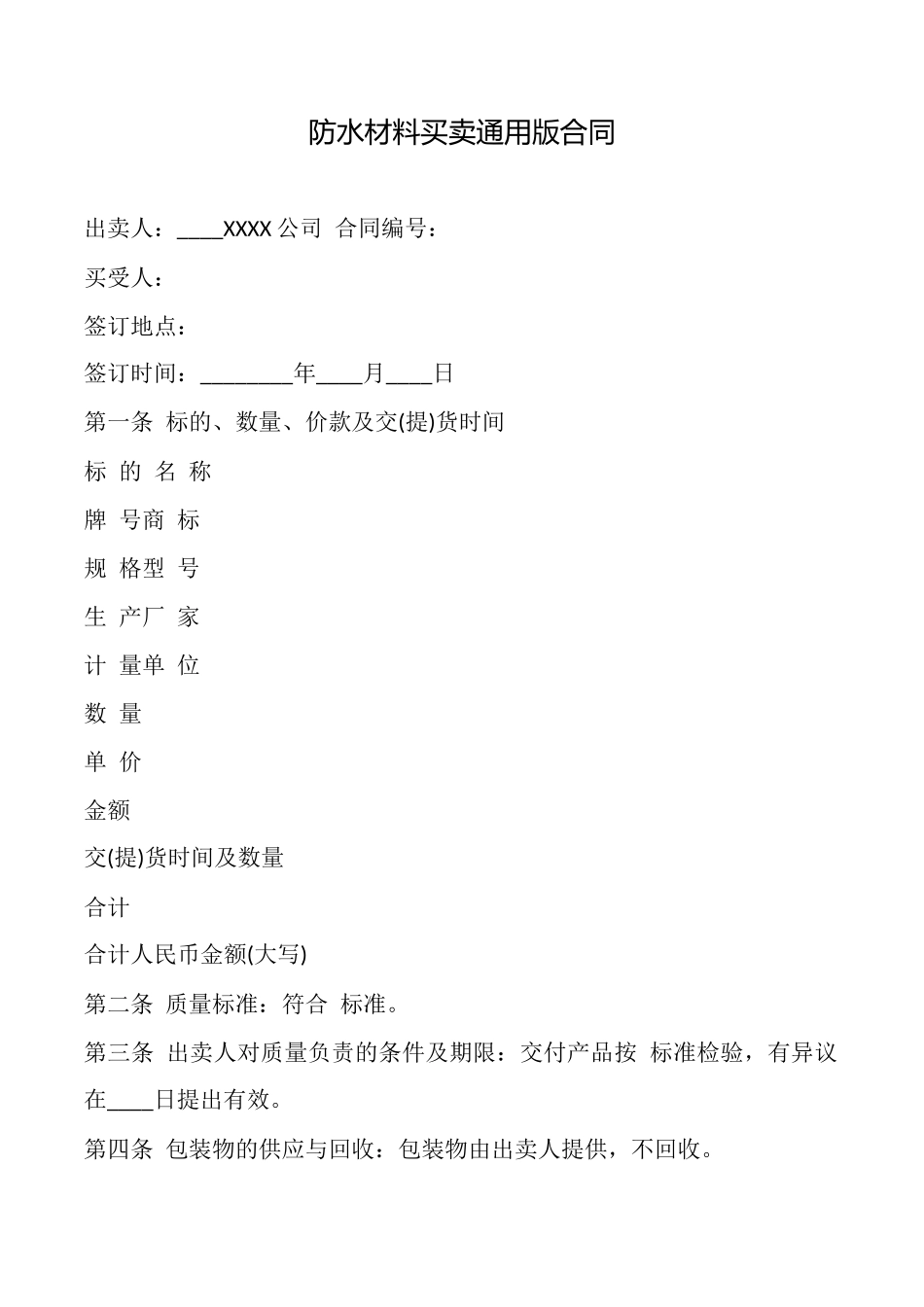 防水材料买卖通用版合同

出卖人：____XXXX 公司  合同编号：

买受人：

签订地点：

签订时间：________年____月____日

第一条  标的、数量、价款及交(提)货时间

标 的 名 称

牌 号商 标

规 格型 号

生 产厂 家

计 量单 位

数 量

单 价

金额

交(提)货时间及数量

合计

合计人民币金额(大写)

第二条  质量标准：符合  标准。

第三条  出卖人对质量负责的条件及期限：交付产品按  标准检验，有异议在____日提出有效。

第四条  包装物的供应与回收：包装物由出卖人提供，不回收。